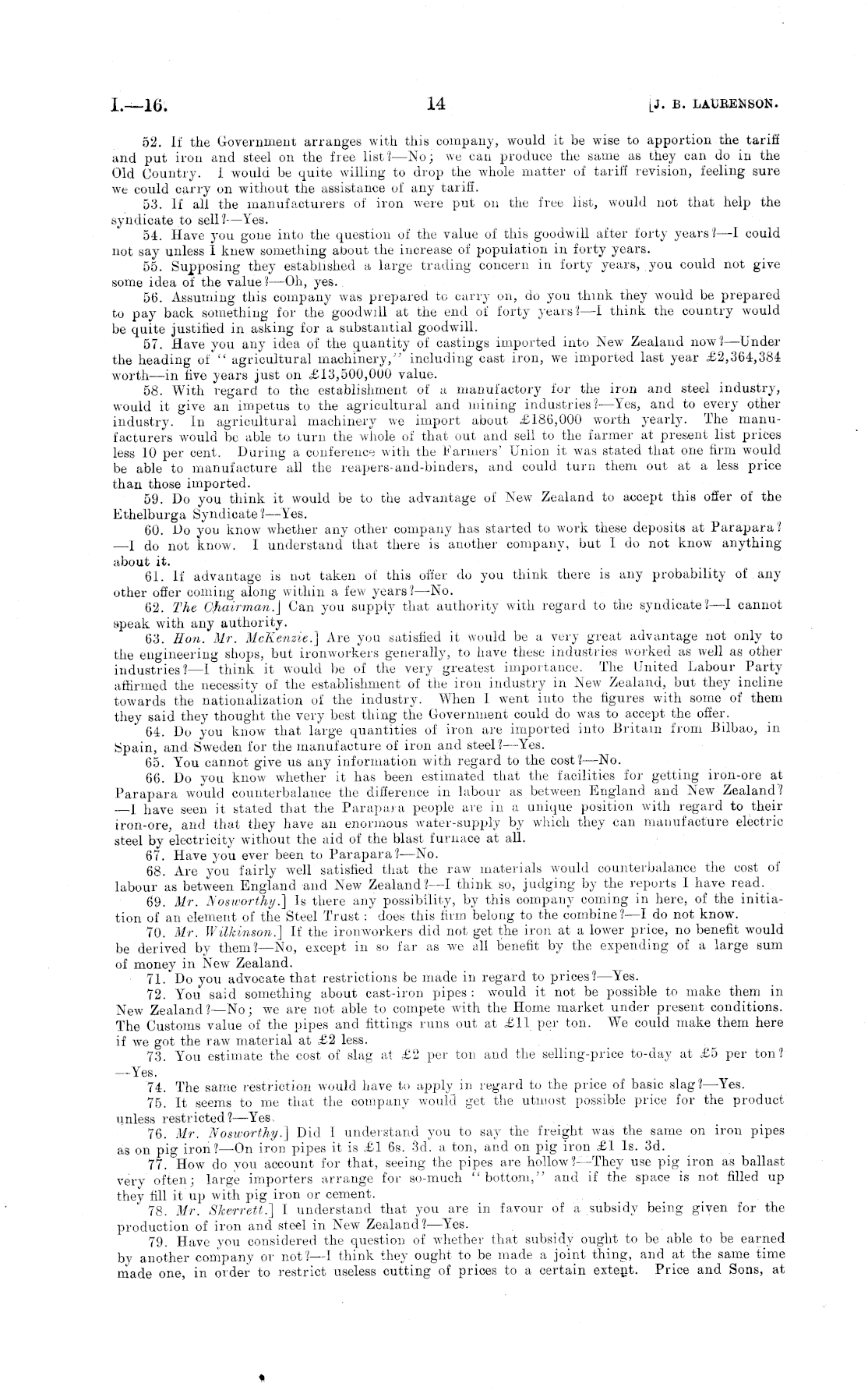 I.—16. 14 [J. B. LAURENSON.

52. If the Government arranges with this company, would it be wise to apportion the tariff and put iron and steel on the free list?—No; we can produce the same as they can do in the Old Country. I would be quite willing to drop the whole matter of tariff revision, feeling sure we could carry on without the assistance of any tariff.

53. If all the manufacturers of iron were put on the free list, would not that help the syndicate to sell?—Yes.

54. Have you gone into the question of the value of this goodwill after forty years?—I could not say unless I knew something about the increase of population in forty years.

55. Supposing they established a large trading concern in forty years, you could not give some idea of the value?—Oh, yes.

56. Assuming this company was prepared to carry on, do you think they would be prepared to pay back something for the goodwill at the end of forty years?—I think the country would be quite justified in asking for a substantial goodwill.

57. Have you any idea of the quantity of castings imported into New Zealand now?—Under the heading of "agricultural machinery," including cast iron, we imported last year £2,364,384 worth—in five years just on £13,500,000 value.

58. With regard to the establishment of a manufactory for the iron and steel industry, would it give an impetus to the agricultural and mining industries?—Yes, and to every other industry. In agricultural machinery we import about £186,000 worth yearly. The manufacturers would be able to turn the whole of that out and sell to the farmer at present list prices less 10 per cent. During a conference with the Farmers' Union it was stated that one firm would be able to manufacture all the reapers-and-binders, and could turn them out at a less price than those imported.

59. Do you think it would be to the advantage of New Zealand to accept this offer of the Ethelburga Syndicate?—Yes.

60. Do you know whether any other company has started to work these deposits at Parapara?—I do not know. I understand that there is another company, but I do not know anything about it.

61. If advantage is not taken of this offer do you think there is any probability of any other offer coming along within a few years?—No.

62. The Chairman.] Can you supply that authority with regard to the syndicate?—I cannot speak with any authority.

63. Hon. Mr. McKenzie.] Are you satisfied it would be a very great advantage not only to the engineering shops, but ironworkers generally, to have these industries worked as well as other industries?—I think it would be of the very greatest importance. The United Labour Party affirmed the necessity of the establishment of the iron industry in New Zealand, but they incline towards the nationalization of the industry. When I went into the figures with some of them they said they thought the very best thing the Government could do was to accept the offer.

64. Do you know that large quantities of iron are imported into Britain from Bilbao, in Spain, and Sweden for the manufacture of iron and steel?—Yes.

65. You cannot give us any information with regard to the cost?—No.

66. Do you know whether it has been estimated that the facilities for getting iron-ore at Parapara would counterbalance the difference in labour as between England and New Zealand?—I have seen it stated that the Parapara people are in a unique position with regard to their iron-ore, and that they have an enormous water-supply by which they can manufacture electric steel by electricity without the aid of the blast furnace at all.

67. Have you ever been to Parapara?—No.

68. Are you fairly well satisfied that the raw materials would counterbalance the cost of labour as between England and New Zealand?—I think so, judging by the reports I have read.

69. Mr. Nosworthy.] Is there any possibility, by this company coming in here, of the initiation of an element of the Steel Trust: does this firm belong to the combine?—I do not know.

70. Mr. Wilkinson.] If the ironworkers did not get the iron at a lower price, no benefit would be derived by them?—No, except in so far as we all benefit by the expending of a large sum of money in New Zealand.

71. Do you advocate that restrictions be made in regard to prices?—Yes.

72. You said something about cast-iron pipes: would it not be possible to make them in New Zealand?—No; we are not able to compete with the Home market under present conditions. The Customs value of the pipes and fittings runs out at £11 per ton. We could make them here if we got the raw material at £2 less.

73. You estimate the cost of slag at £2 per ton and the selling-price to-day at £5 per ton?—Yes.

74. The same restriction would have to apply in regard to the price of basic slag?—Yes.

75. It seems to me that the company would get the utmost possible price for the product unless restricted?—Yes.

76. Mr. Nosworthy.] Did I understand you to say the freight was the same on iron pipes as on pig iron?—On iron pipes it is £1 6s. 3d. a ton, and on pig iron £1 1s. 3d.

77. How do you account for that, seeing the pipes are hollow?—They use pig iron as ballast very often; large importers arrange for so-much "bottom," and if the space is not filled up they fill it up with pig iron or cement.

78. Mr. Skerrett.] I understand that you are in favour of a subsidy being given for the production of iron and steel in New Zealand?—Yes.

79. Have you considered the question of whether that subsidy ought to be able to be earned by another company or not?—I think they ought to be made a joint thing, and at the same time made one, in order to restrict useless cutting of prices to a certain extent. Price and Sons, at